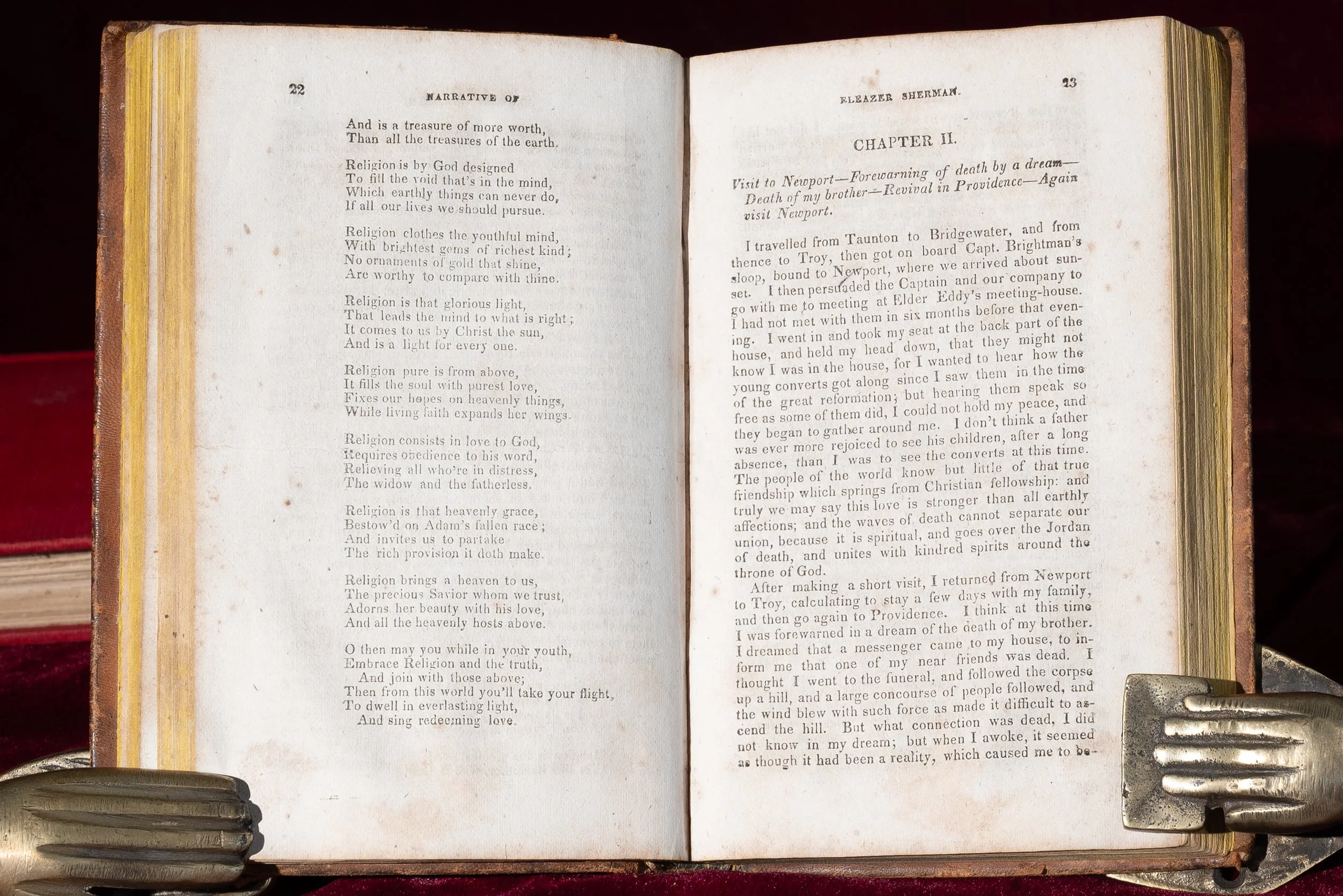 22

NARRATIVE OF

And is a treasure of more worth,
Than all the treasures of the earth.

Religion is by God designed
To fill the void that's in the mind,
Which earthly things can never do,
If all our lives we should pursue.

Religion clothes the youthful mind,
With brightest gems of richest kind;
No ornaments of gold that shine,
Are worthy to compare with thine.

Religion is that glorious light,
That leads the mind to what is right;
It comes to us by Christ the sun,
And is a light for every one.

Religion pure is from above,
It fills the soul with purest love,
Fixes our hopes on heavenly things,
While living faith expands her wings.

Religion consists in love to God,
Requires obedience to his word,
Relieving all who're in distress,
The widow and the fatherless.

Religion is that heavenly grace,
Bestow'd on Adam's fallen race;
And invites us to partake
The rich provision it doth make.

Religion brings a heaven to us,
The precious Savior whom we trust,
Adorns her beauty with his love,
And all the heavenly hosts above.

O then may you while in your youth,
Embrace Religion and the truth,
And join with those above;
Then from this world you'll take your flight,
To dwell in everlasting light,
And sing redeeming love.

ELEAZER SHERMAN.

23

CHAPTER II.

Visit to Newport—Forewarning of death by a dream—Death of my brother—Revival in Providence—Again visit Newport.

I travelled from Taunton to Bridgewater, and from thence to Troy, then got on board Capt. Brightman's sloop, bound to Newport, where we arrived about sunset. I then persuaded the Captain and our company to go with me to meeting at Elder Eddy's meeting-house. I had not met with them in six months before that evening. I went in and took my seat at the back part of the house, and held my head down, that they might not know I was in the house, for I wanted to hear how the young converts got along since I saw them in the time of the great reformation; but hearing them speak so free as some of them did, I could not hold my peace, and they began to gather around me. I don't think a father was ever more rejoiced to see his children, after a long absence, than I was to see the converts at this time. The people of the world know but little of that true friendship which springs from Christian fellowship: and truly we may say this love is stronger than all earthly affections; and the waves of death cannot separate our union, because it is spiritual, and goes over the Jordan of death, and unites with kindred spirits around the throne of God.

After making a short visit, I returned from Newport to Troy, calculating to stay a few days with my family, and then go again to Providence. I think at this time I was forewarned in a dream of the death of my brother. I dreamed that a messenger came to my house, to inform me that one of my near friends was dead. I thought I went to the funeral, and followed the corpse up a hill, and a large concourse of people followed, and the wind blew with such force as made it difficult to ascend the hill. But what connection was dead, I did not know in my dream; but when I awoke, it seemed as though it had been a reality, which caused me to be-